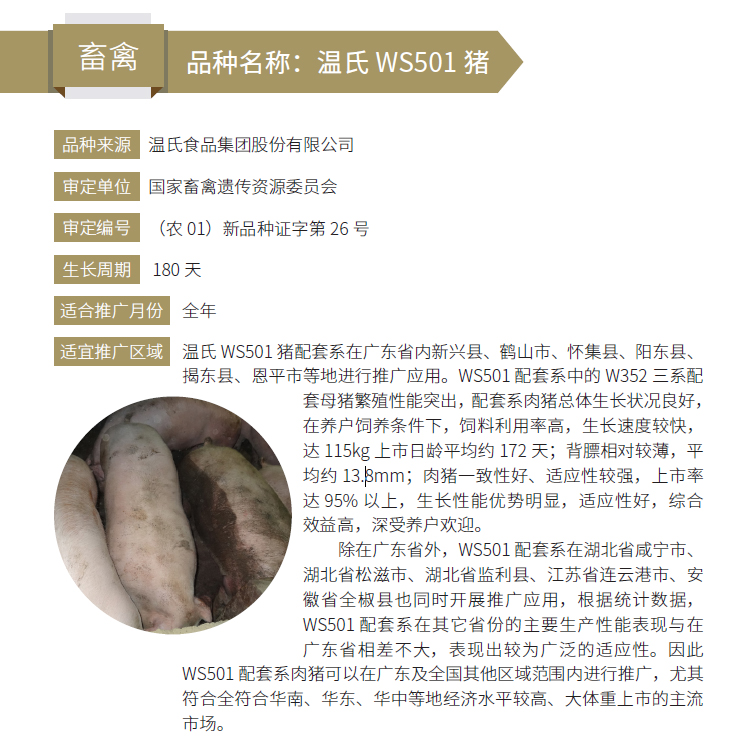 畜禽

品种名称：温氏 WS501 猪

品种来源 温氏食品集团股份有限公司

审定单位 国家畜禽遗传资源委员会

审定编号 （农 01）新品种证字第 26 号

生长周期 180 天

适合推广月份 全年

适宜推广区域 温氏 WS501 猪配套系在广东省内新兴县、鹤山市、怀集县、阳东县、揭东县、恩平市等地进行推广应用。WS501 配套系中的 W352 三系配套母猪繁殖性能突出，配套系肉猪总体生长状况良好，在养户饲养条件下，饲料利用率高，生长速度较快，达 115kg 上市日龄平均约 172 天；背膘相对较薄，平均约 13.8mm；肉猪一致性好、适应性较强，上市率达 95% 以上，生长性能优势明显，适应性好，综合效益高，深受养户欢迎。

除在广东省外，WS501 配套系在湖北省咸宁市、湖北省松滋市、湖北省监利县、江苏省连云港市、安徽省全椒县也同时开展推广应用，根据统计数据，WS501 配套系在其它省份的主要生产性能表现与在广东省相差不大，表现出较为广泛的适应性。因此 WS501 配套系肉猪可以在广东及全国其他区域范围内进行推广，尤其符合全符合华南、华东、华中等地经济水平较高、大体重上市的主流市场。